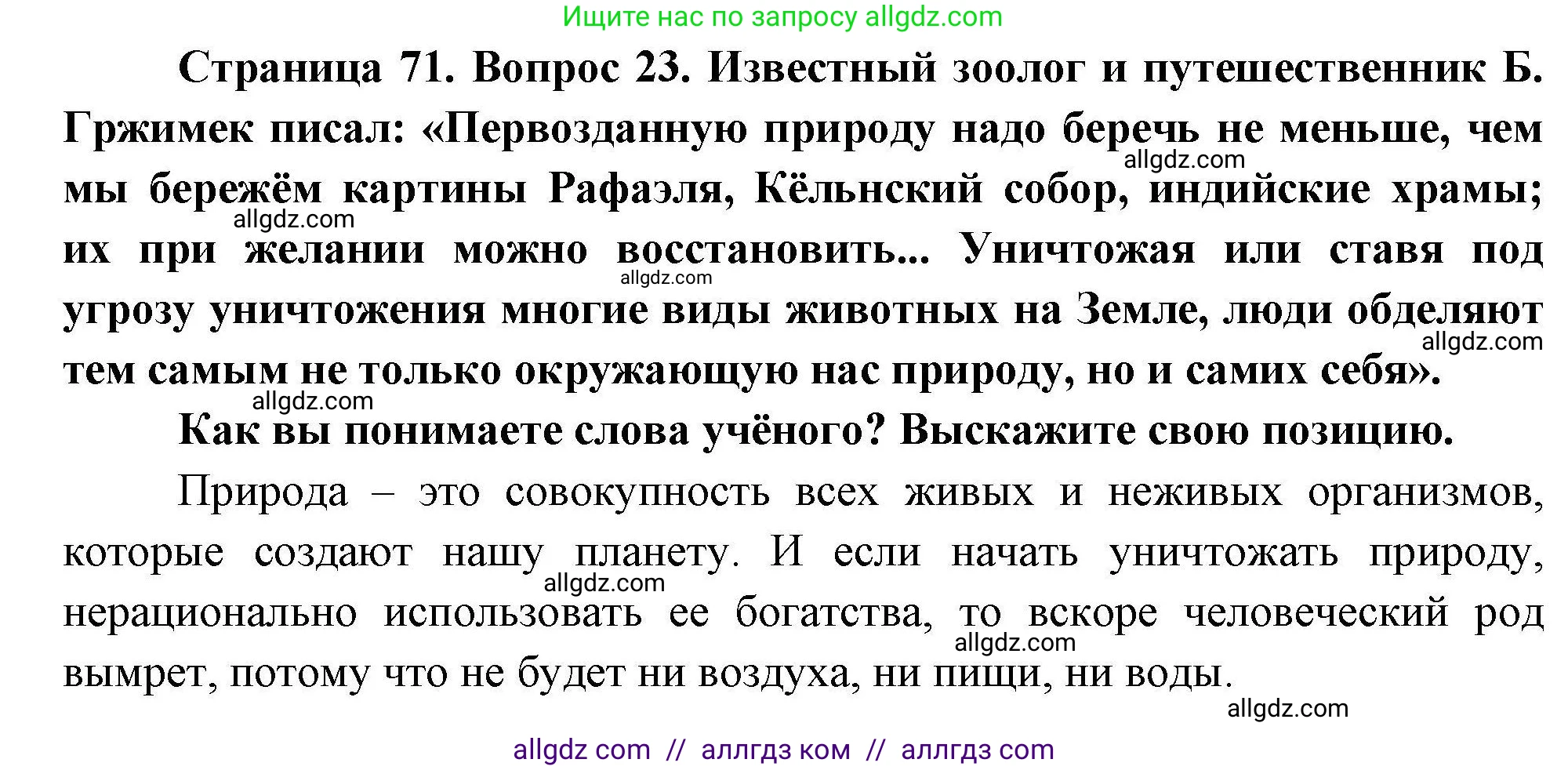 Ищите нас по запросу allgdz.com

Страница 71. Вопрос 23. Известный зоолог и путешественник Б. Гржимек писал: «Первозданную природу надо беречь не меньше, чем мы бережём картины Рафаэля, Кёльнский собор, индийские храмы; их при желании можно восстановить... Уничтожая или ставя под угрозу уничтожения многие виды животных на Земле, люди обделяют тем самым не только окружающую нас природу, но и самих себя».

allgdz.com allgdz.com allgdz.com allgdz.com allgdz.com

Как вы понимаете слова учёного? Выскажите свою позицию.

Природа – это совокупность всех живых и неживых организмов, которые создают нашу планету. И если начать уничтожать природу, нерационально использовать ее богатства, то вскоре человеческий род вымрет, потому что не будет ни воздуха, ни пищи, ни воды.

allgdz.com allgdz.com allgdz.com

allgdz com // аллгдз ком // аллгдз com